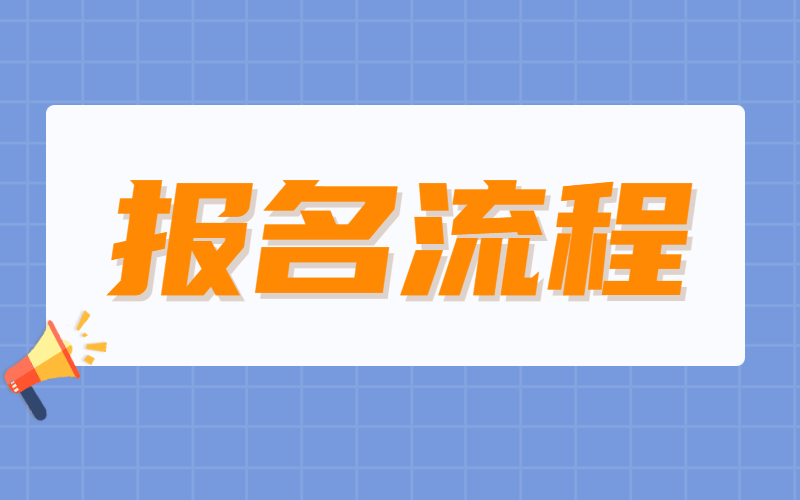 报名流程